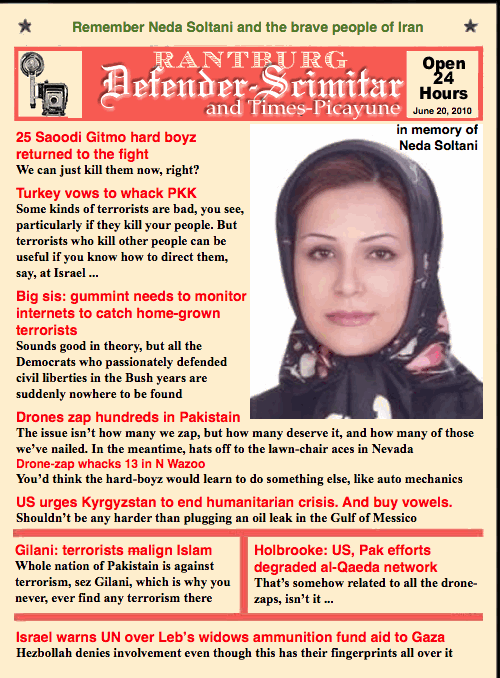 Remember Neda Soltani and the brave people of Iran

RANTBURG
Defender-Scimitar
and Times-Picayune

Open 24 Hours
June 20, 2010

in memory of Neda Soltani

25 Saoodi Gitmo hard boyz returned to the fight
We can just kill them now, right?

Turkey vows to whack PKK
Some kinds of terrorists are bad, you see, particularly if they kill your people. But terrorists who kill other people can be useful if you know how to direct them, say, at Israel ...

Big sis: gummint needs to monitor internets to catch home-grown terrorists
Sounds good in theory, but all the Democrats who passionately defended civil liberties in the Bush years are suddenly nowhere to be found

Drones zap hundreds in Pakistain
The issue isn't how many we zap, but how many deserve it, and how many of those we've nailed. In the meantime, hats off to the lawn-chair aces in Nevada

Drone-zap whacks 13 in N Wazoo
You'd think the hard-boyz would learn to do something else, like auto mechanics

US urges Kyrgyzstan to end humanitarian crisis. And buy vowels.
Shouldn't be any harder than plugging an oil leak in the Gulf of Messico

Gilani: terrorists malign Islam
Whole nation of Pakistain is against terrorism, sez Gilani, which is why you never, ever find any terrorism there

Holbrooke: US, Pak efforts degraded al-Qaeda network
That's somehow related to all the drone-zaps, isn't it ...

Israel warns UN over Leb's widows ammunition fund aid to Gaza
Hezbollah denies involvement even though this has their fingerprints all over it